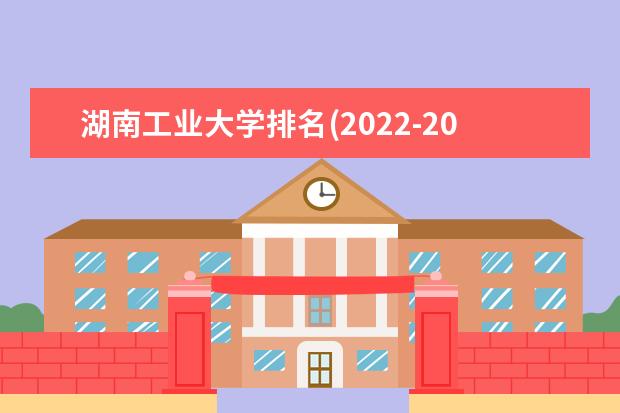 湖南工业大学排名(2022-20